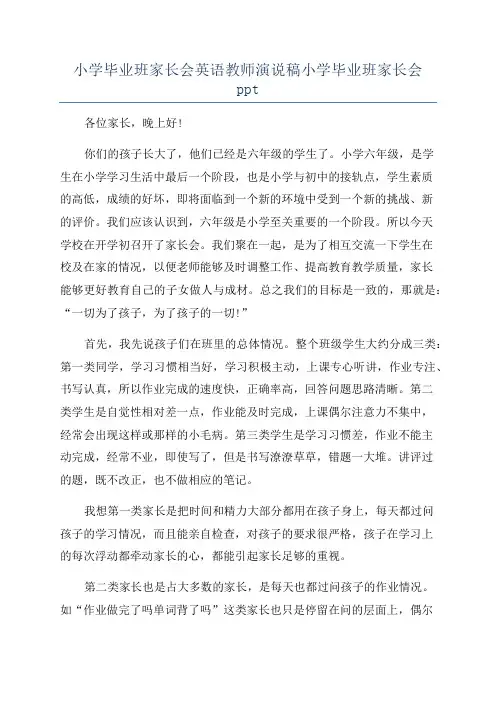 小学毕业班家长会英语教师演说稿小学毕业班家长会ppt

各位家长，晚上好!

你们的孩子长大了，他们已经是六年级的学生了。小学六年级，是学生在小学学习生活中最后一个阶段，也是小学与初中的接轨点，学生素质的高低，成绩的好坏，即将面临到一个新的环境中受到一个新的挑战、新的评价。我们应该认识到，六年级是小学至关重要的一个阶段。所以今天学校在开学初召开了家长会。我们聚在一起，是为了相互交流一下学生在校及在家的情况，以便老师能够及时调整工作、提高教育教学质量，家长能够更好教育自己的子女做人与成材。总之我们的目标是一致的，那就是：“一切为了孩子，为了孩子的一切!”

首先，我先说孩子们在班里的总体情况。整个班级学生大约分成三类：第一类同学，学习习惯相当好，学习积极主动，上课专心听讲，作业专注、书写认真，所以作业完成的速度快，正确率高，回答问题思路清晰。第二类学生是自觉性相对差一点，作业能及时完成，上课偶尔注意力不集中，经常会出现这样或那样的小毛病。第三类学生是学习习惯差，作业不能主动完成，经常不业，即使写了，但是书写潦潦草草，错题一大堆。讲评过的题，既不改正，也不做相应的笔记。

我想第一类家长是把时间和精力大部分都用在孩子身上，每天都过问孩子的学习情况，而且能亲自检查，对孩子的要求很严格，孩子在学习上的每次浮动都牵动家长的心，都能引起家长足够的重视。

第二类家长也是占大多数的家长，是每天也都过问孩子的作业情况。如“作业做完了吗单词背了吗”这类家长也只是停留在问的层面上，偶尔